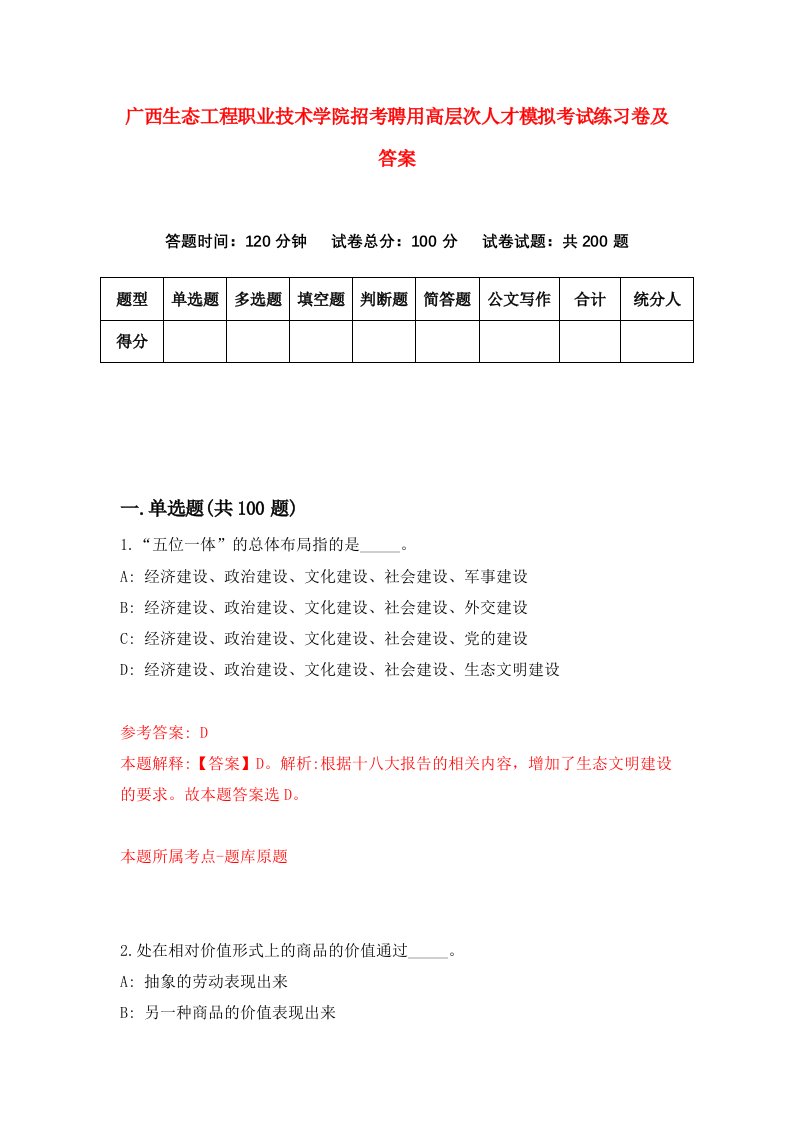 广西生态工程职业技术学院招考聘用高层次人才模拟考试练习卷及答案

答题时间：120 分钟　试卷总分：100 分　试卷试题：共 200 题

| 题型 | 单选题 | 多选题 | 填空题 | 判断题 | 简答题 | 公文写作 | 合计 | 统分人 |
|---|---|---|---|---|---|---|---|---|
| 得分 | | | | | | | | |

一.单选题(共 100 题)

1.“五位一体”的总体布局指的是_____。
A: 经济建设、政治建设、文化建设、社会建设、军事建设
B: 经济建设、政治建设、文化建设、社会建设、外交建设
C: 经济建设、政治建设、文化建设、社会建设、党的建设
D: 经济建设、政治建设、文化建设、社会建设、生态文明建设

参考答案: D
本题解释:【答案】D。解析:根据十八大报告的相关内容，增加了生态文明建设的要求。故本题答案选 D。

本题所属考点-题库原题

2.处在相对价值形式上的商品的价值通过_____。
A: 抽象的劳动表现出来
B: 另一种商品的价值表现出来